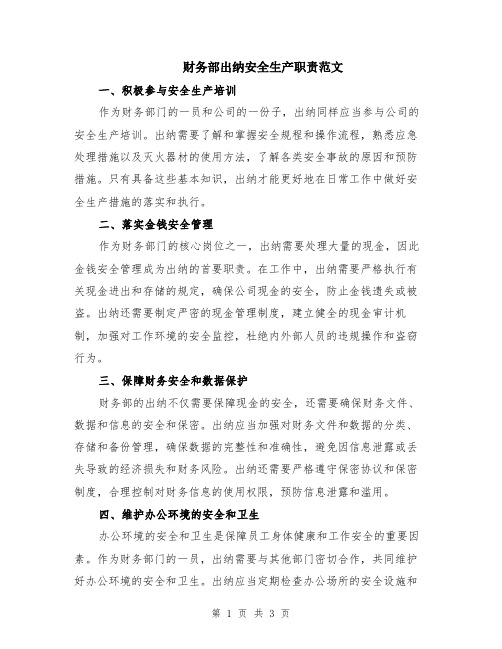 财务部出纳安全生产职责范文

一、积极参与安全生产培训

作为财务部门的一员和公司的一份子，出纳同样应当参与公司的安全生产培训。出纳需要了解和掌握安全规程和操作流程，熟悉应急处理措施以及灭火器材的使用方法，了解各类安全事故的原因和预防措施。只有具备这些基本知识，出纳才能更好地在日常工作中做好安全生产措施的落实和执行。

二、落实金钱安全管理

作为财务部门的核心岗位之一，出纳需要处理大量的现金，因此金钱安全管理成为出纳的首要职责。在工作中，出纳需要严格执行有关现金进出和存储的规定，确保公司现金的安全，防止金钱遗失或被盗。出纳还需要制定严密的现金管理制度，建立健全的现金审计机制，加强对工作环境的安全监控，杜绝内外部人员的违规操作和盗窃行为。

三、保障财务安全和数据保护

财务部的出纳不仅需要保障现金的安全，还需要确保财务文件、数据和信息的安全和保密。出纳应当加强对财务文件和数据的分类、存储和备份管理，确保数据的完整性和准确性，避免因信息泄露或丢失导致的经济损失和财务风险。出纳还需要严格遵守保密协议和保密制度，合理控制对财务信息的使用权限，预防信息泄露和滥用。

四、维护办公环境的安全和卫生

办公环境的安全和卫生是保障员工身体健康和工作安全的重要因素。作为财务部门的一员，出纳需要与其他部门密切合作，共同维护好办公环境的安全和卫生。出纳应当定期检查办公场所的安全设施和

第 1 页 共 3 页